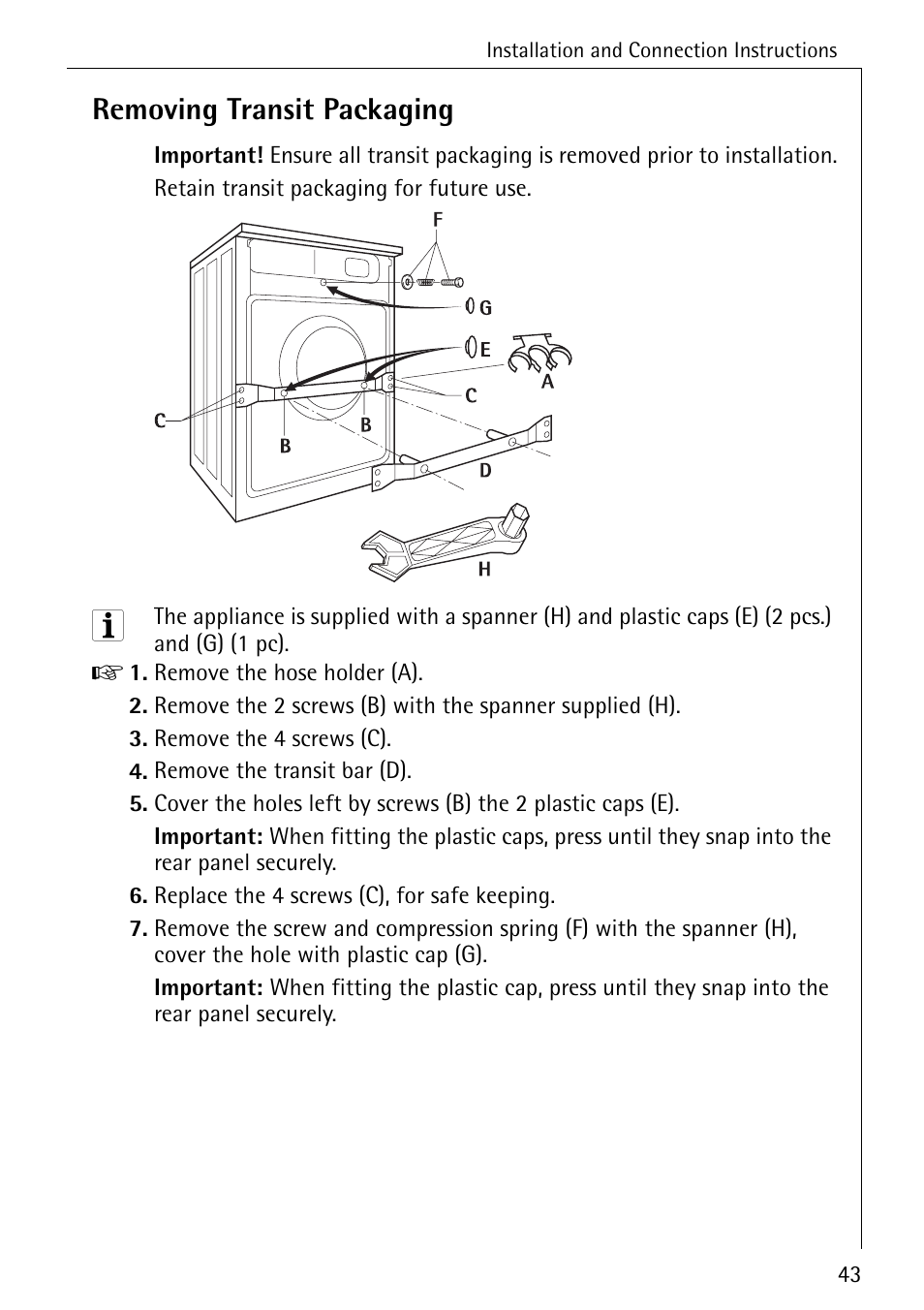 Installation and Connection Instructions

Removing Transit Packaging

Important! Ensure all transit packaging is removed prior to installation. Retain transit packaging for future use.

F
G
E
A
C
C
B
B
D
H

The appliance is supplied with a spanner (H) and plastic caps (E) (2 pcs.) and (G) (1 pc).

1. Remove the hose holder (A).

2. Remove the 2 screws (B) with the spanner supplied (H).

3. Remove the 4 screws (C).

4. Remove the transit bar (D).

5. Cover the holes left by screws (B) the 2 plastic caps (E).

Important: When fitting the plastic caps, press until they snap into the rear panel securely.

6. Replace the 4 screws (C), for safe keeping.

7. Remove the screw and compression spring (F) with the spanner (H), cover the hole with plastic cap (G).

Important: When fitting the plastic cap, press until they snap into the rear panel securely.

43